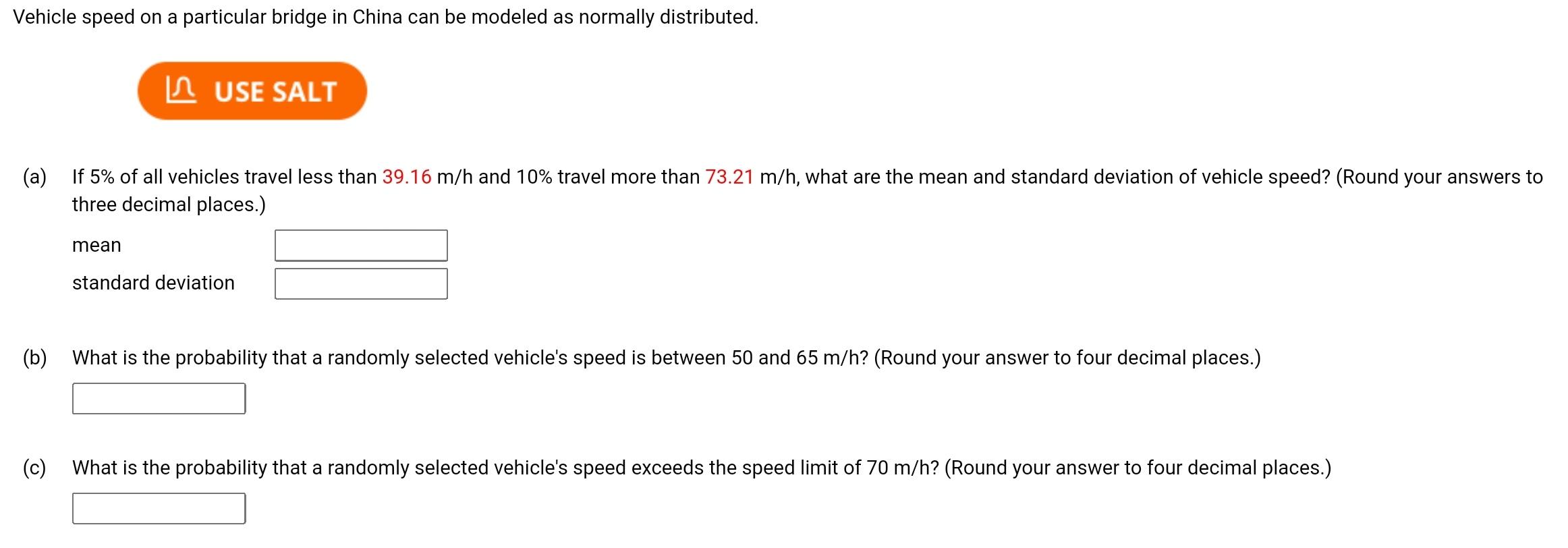 Vehicle speed on a particular bridge in China can be modeled as normally distributed.

USE SALT

(a) If 5% of all vehicles travel less than 39.16 m/h and 10% travel more than 73.21 m/h, what are the mean and standard deviation of vehicle speed? (Round your answers to three decimal places.)

mean

standard deviation

(b) What is the probability that a randomly selected vehicle's speed is between 50 and 65 m/h? (Round your answer to four decimal places.)

(c) What is the probability that a randomly selected vehicle's speed exceeds the speed limit of 70 m/h? (Round your answer to four decimal places.)